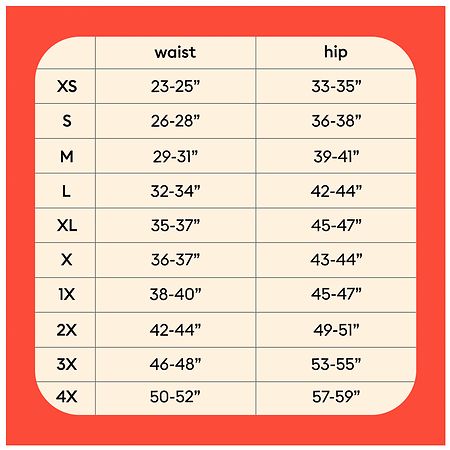 | | waist | hip |
|---|---|---|
| XS | 23-25” | 33-35” |
| S | 26-28” | 36-38” |
| M | 29-31” | 39-41” |
| L | 32-34” | 42-44” |
| XL | 35-37” | 45-47” |
| X | 36-37” | 43-44” |
| 1X | 38-40” | 45-47” |
| 2X | 42-44” | 49-51” |
| 3X | 46-48” | 53-55” |
| 4X | 50-52” | 57-59” |